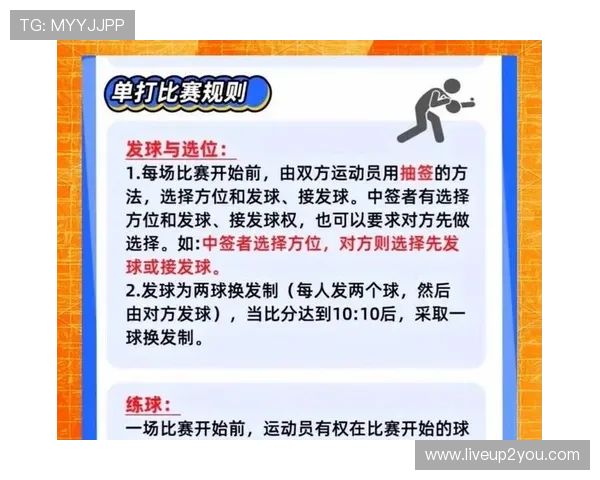 TG: MYYJJPP

单打比赛规则

发球与选位:
1.每场比赛开始前，由双方运动员用抽签的方法，选择方位和发球、接发球。中签者有选择方位和发球、接发球权，也可以要求对方先做选择。如:中签者选择方位，对方则选择先发球或接发球。
2.发球为两球换发制（每人发两个球，然后由对方发球），当比分达到10:10后，采取一球换发制。

练球:
一场比赛开始前，运动员有权在比赛开始的球

www.liveup2you.com